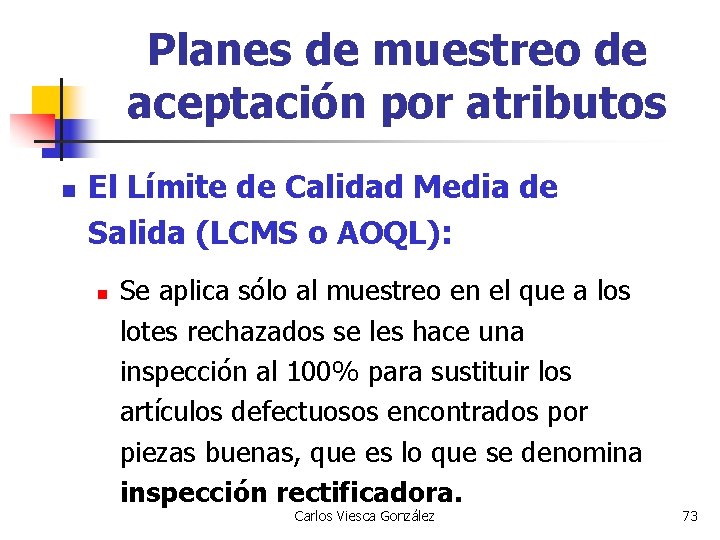 Planes de muestreo de aceptación por atributos

• El Límite de Calidad Media de Salida (LCMS o AOQL):

• Se aplica sólo al muestreo en el que a los lotes rechazados se les hace una inspección al 100% para sustituir los artículos defectuosos encontrados por piezas buenas, que es lo que se denomina inspección rectificadora.

Carlos Viesca González

73